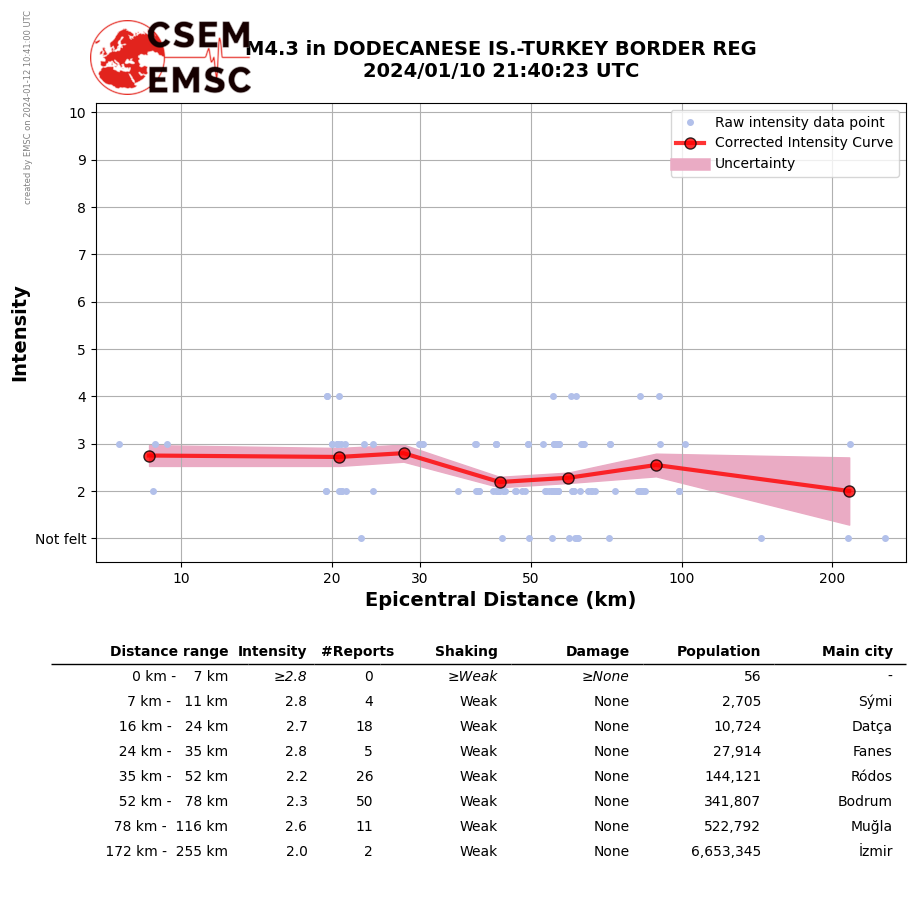 created by EMSC on 2024-01-12 10:41:00 UTC

CSEM
EMSC

M4.3 in DODECANESE IS.-TURKEY BORDER REG
2024/01/10 21:40:23 UTC

Raw intensity data point
Corrected Intensity Curve
Uncertainty

Intensity

10
9
8
7
6
5
4
3
2
Not felt

10
20
30
50
100
200

Epicentral Distance (km)

| Distance range | Intensity | #Reports | Shaking | Damage | Population | Main city |
|---|---|---|---|---|---|---|
| 0 km - 7 km | ≥2.8 | 0 | ≥Weak | ≥None | 56 | - |
| 7 km - 11 km | 2.8 | 4 | Weak | None | 2,705 | Sými |
| 16 km - 24 km | 2.7 | 18 | Weak | None | 10,724 | Datça |
| 24 km - 35 km | 2.8 | 5 | Weak | None | 27,914 | Fanes |
| 35 km - 52 km | 2.2 | 26 | Weak | None | 144,121 | Ródos |
| 52 km - 78 km | 2.3 | 50 | Weak | None | 341,807 | Bodrum |
| 78 km - 116 km | 2.6 | 11 | Weak | None | 522,792 | Muğla |
| 172 km - 255 km | 2.0 | 2 | Weak | None | 6,653,345 | İzmir |